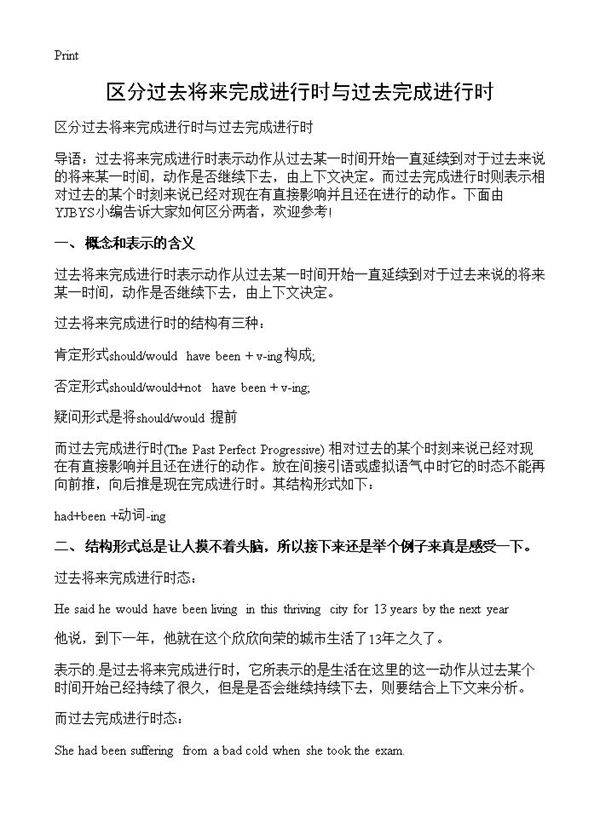 Print

区分过去将来完成进行时与过去完成进行时

区分过去将来完成进行时与过去完成进行时

导语：过去将来完成进行时表示动作从过去某一时间开始一直延续到对于过去来说的将来某一时间，动作是否继续下去，由上下文决定。而过去完成进行时则表示相对过去的某个时刻来说已经对现在有直接影响并且还在进行的动作。下面由YJBYS小编告诉大家如何区分两者，欢迎参考!

一、概念和表示的含义

过去将来完成进行时表示动作从过去某一时间开始一直延续到对于过去来说的将来某一时间，动作是否继续下去，由上下文决定。

过去将来完成进行时的结构有三种：

肯定形式should/would have been + v-ing构成;

否定形式should/would+not have been + v-ing;

疑问形式是将should/would 提前

而过去完成进行时(The Past Perfect Progressive) 相对过去的某个时刻来说已经对现在有直接影响并且还在进行的动作。放在间接引语或虚拟语气中时它的时态不能再向前推，向后推是现在完成进行时。其结构形式如下：

had+been +动词-ing

二、结构形式总是让人摸不着头脑，所以接下来还是举个例子来真是感受一下。

过去将来完成进行时态：

He said he would have been living in this thriving city for 13 years by the next year

他说，到下一年，他就在这个欣欣向荣的城市生活了13年之久了。

表示的.是过去将来完成进行时，它所表示的是生活在这里的这一动作从过去某个时间开始已经持续了很久，但是是否会继续持续下去，则要结合上下文来分析。

而过去完成进行时态：

She had been suffering from a bad cold when she took the exam.